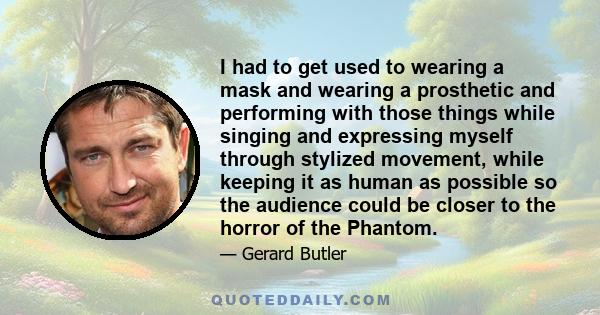 I had to get used to wearing a mask and wearing a prosthetic and performing with those things while singing and expressing myself through stylized movement, while keeping it as human as possible so the audience could be closer to the horror of the Phantom.

— Gerard Butler

QUOTEDDAILY.COM